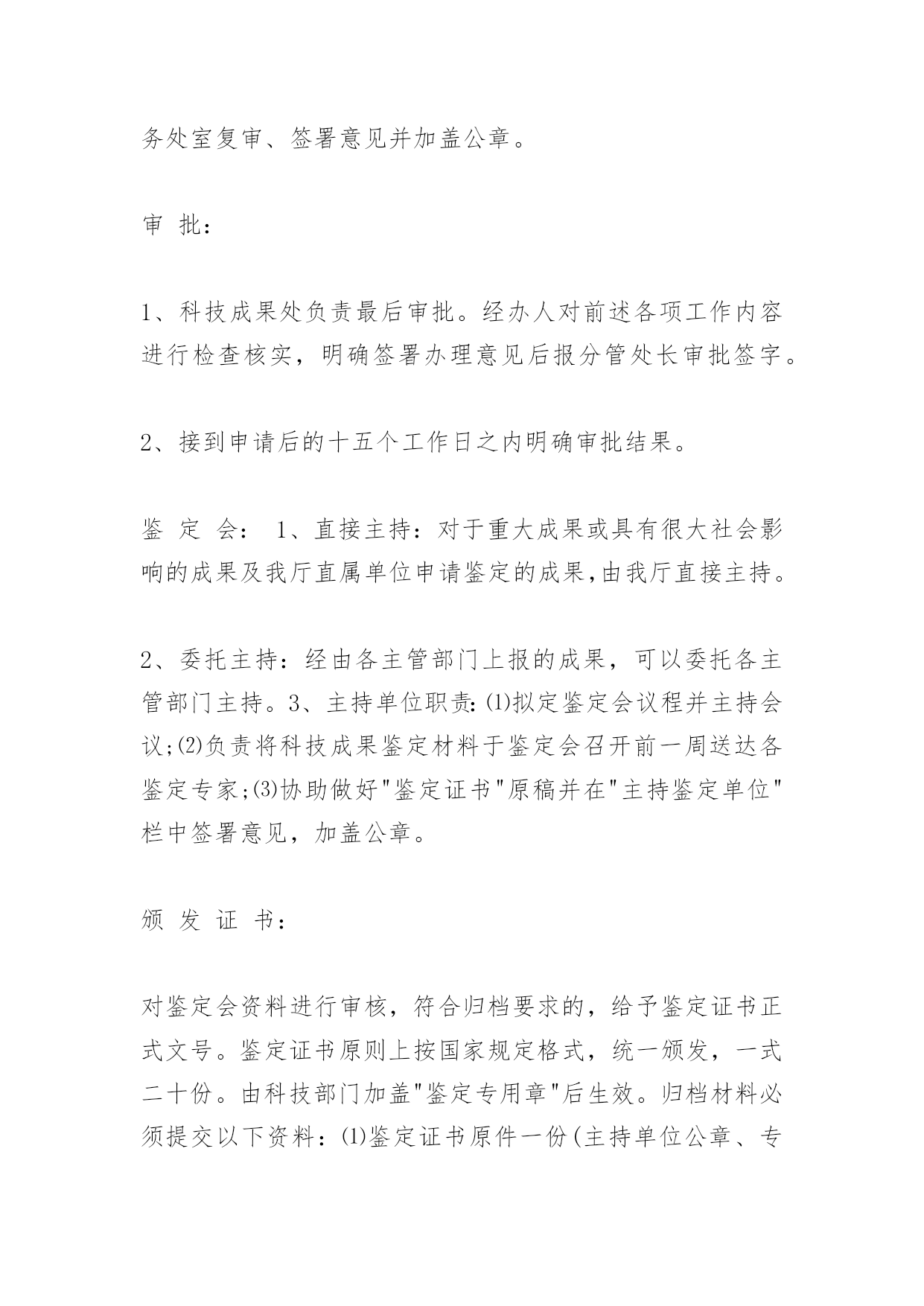 务处室复审、签署意见并加盖公章。

审 批：

1、科技成果处负责最后审批。经办人对前述各项工作内容进行检查核实，明确签署办理意见后报分管处长审批签字。

2、接到申请后的十五个工作日之内明确审批结果。

鉴 定 会： 1、直接主持：对于重大成果或具有很大社会影响的成果及我厅直属单位申请鉴定的成果,由我厅直接主持。

2、委托主持：经由各主管部门上报的成果，可以委托各主管部门主持。3、主持单位职责:⑴拟定鉴定会议程并主持会议;⑵负责将科技成果鉴定材料于鉴定会召开前一周送达各鉴定专家;⑶协助做好"鉴定证书"原稿并在"主持鉴定单位"栏中签署意见，加盖公章。

颁 发 证 书：

对鉴定会资料进行审核，符合归档要求的，给予鉴定证书正式文号。鉴定证书原则上按国家规定格式，统一颁发，一式二十份。由科技部门加盖"鉴定专用章"后生效。归档材料必须提交以下资料：⑴鉴定证书原件一份(主持单位公章、专